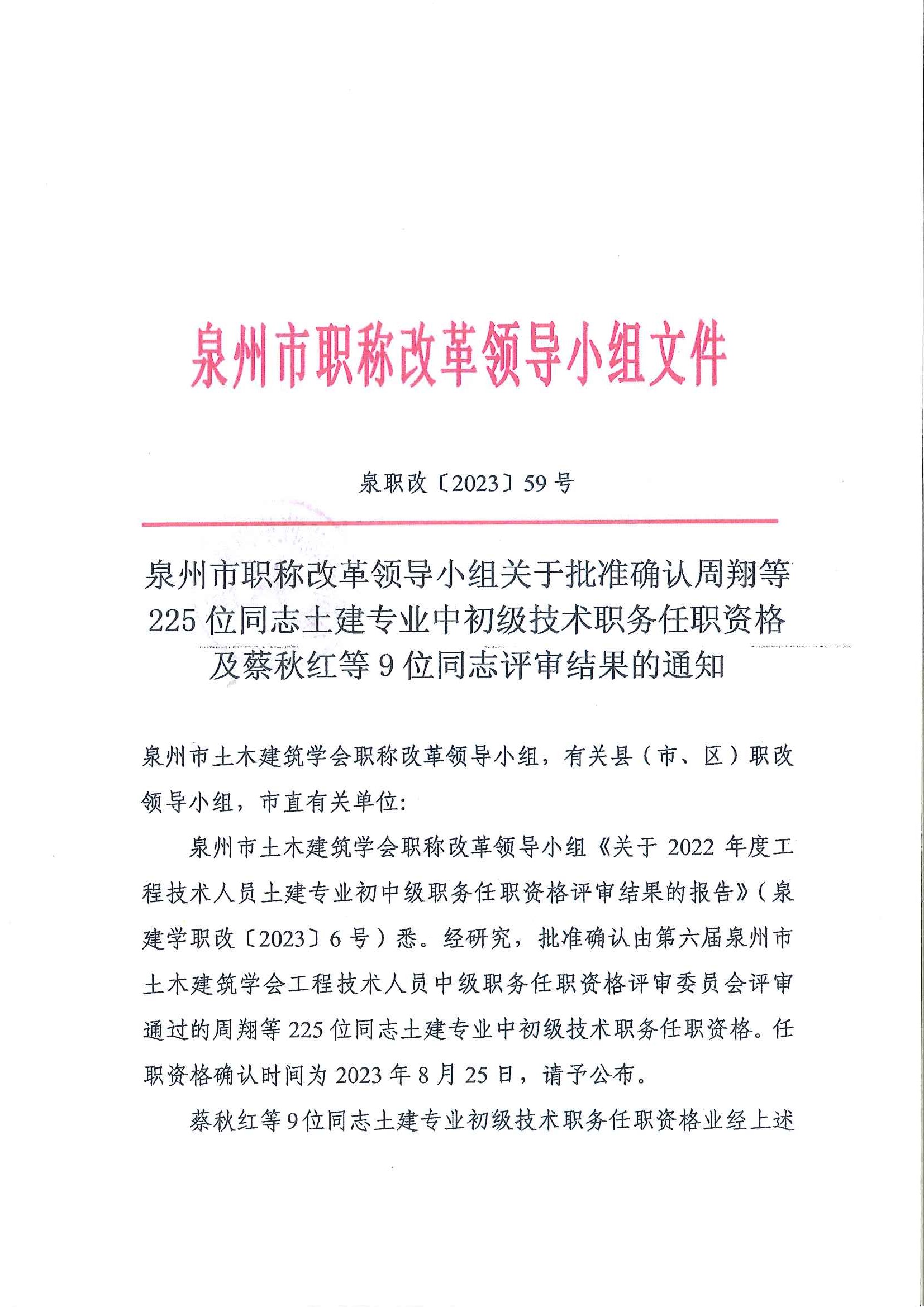 泉州市职称改革领导小组文件

泉职改〔2023〕59号

泉州市职称改革领导小组关于批准确认周翔等225位同志土建专业中初级技术职务任职资格及蔡秋红等9位同志评审结果的通知

泉州市土木建筑学会职称改革领导小组，有关县（市、区）职改领导小组，市直有关单位：

泉州市土木建筑学会职称改革领导小组《关于2022年度工程技术人员土建专业初中级职务任职资格评审结果的报告》（泉建学职改〔2023〕6号）悉。经研究，批准确认由第六届泉州市土木建筑学会工程技术人员中级职务任职资格评审委员会评审通过的周翔等225位同志土建专业中初级技术职务任职资格。任职资格确认时间为2023年8月25日，请予公布。

蔡秋红等9位同志土建专业初级技术职务任职资格业经上述